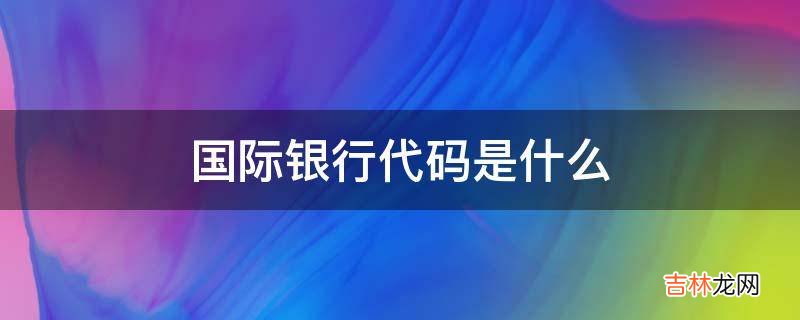 国际银行代码是什么

吉林龙网